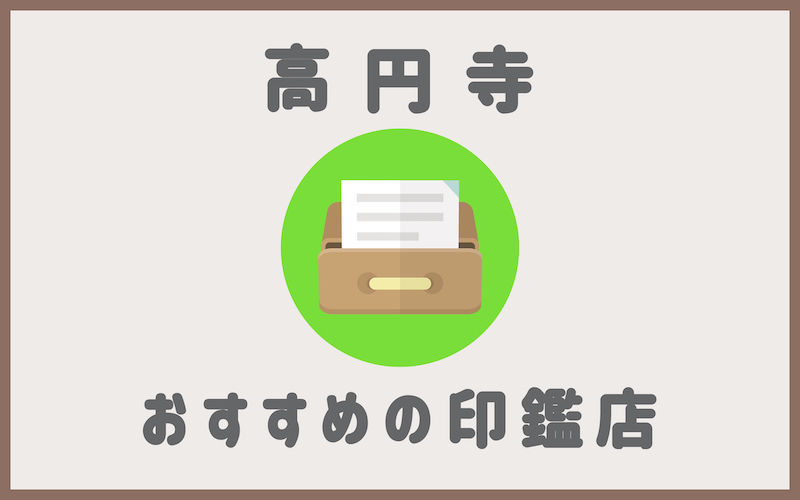 高円寺

おすすめの印鑑店